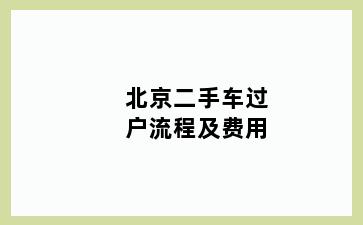 北京二手车过户流程及费用